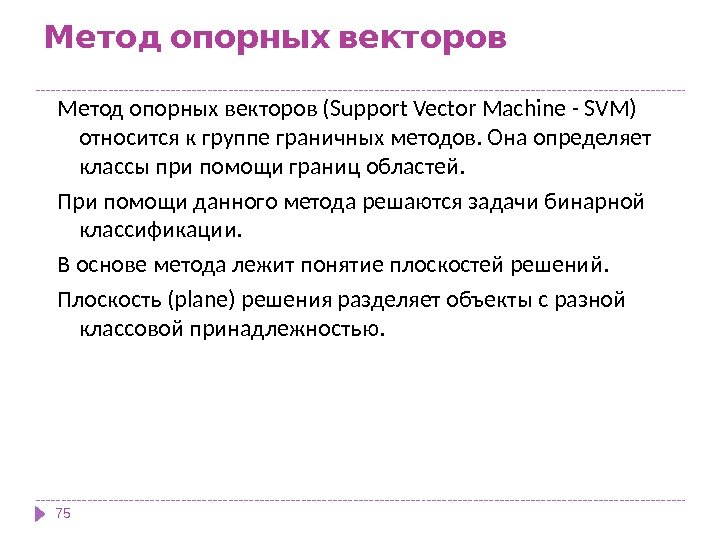 Метод опорных векторов

Метод опорных векторов (Support Vector Machine - SVM) относится к группе граничных методов. Она определяет классы при помощи границ областей.

При помощи данного метода решаются задачи бинарной классификации.

В основе метода лежит понятие плоскостей решений.

Плоскость (plane) решения разделяет объекты с разной классовой принадлежностью.

75